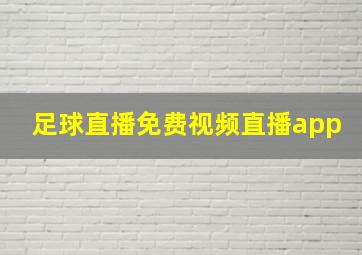 足球直播免费视频直播app